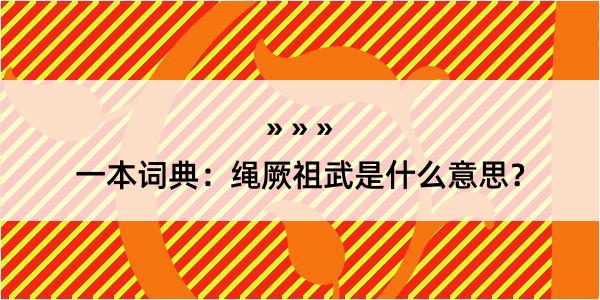 » » »

一本词典：绳厥祖武是什么意思？